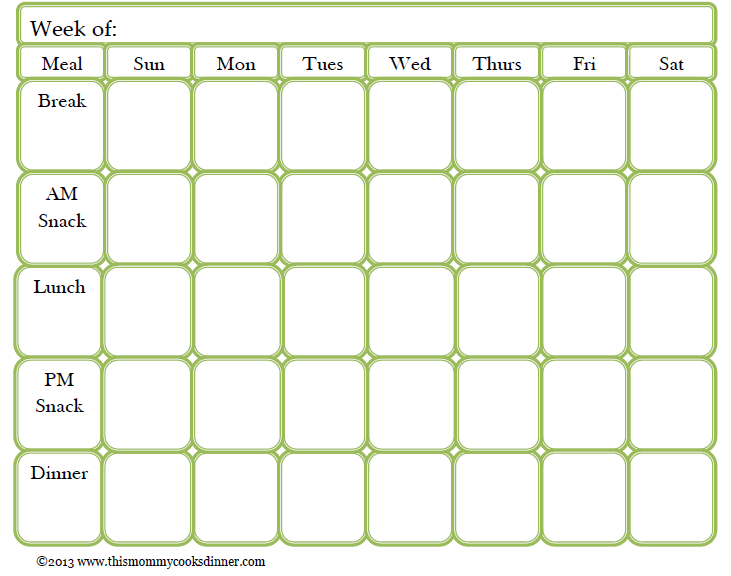 Week of:

| Meal | Sun | Mon | Tues | Wed | Thurs | Fri | Sat |
|---|---|---|---|---|---|---|---|
| Break | | | | | | | |
| AM Snack | | | | | | | |
| Lunch | | | | | | | |
| PM Snack | | | | | | | |
| Dinner | | | | | | | |

©2013 www.thismommycooksdinner.com